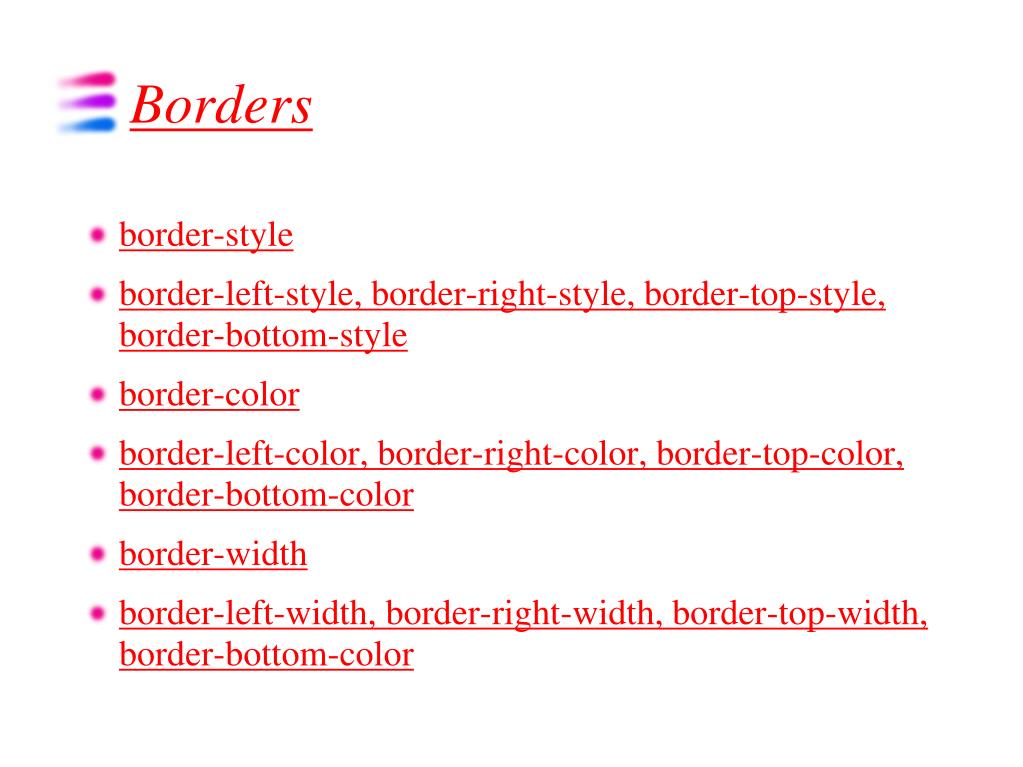 Borders

border-style

border-left-style, border-right-style, border-top-style, border-bottom-style

border-color

border-left-color, border-right-color, border-top-color, border-bottom-color

border-width

border-left-width, border-right-width, border-top-width, border-bottom-color